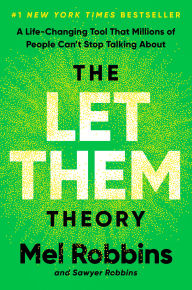 #1 NEW YORK TIMES BESTSELLER

A Life-Changing Tool That Millions of People Can't Stop Talking About

THE

LET THEM

THEORY

Mel Robbins

and Sawyer Robbins